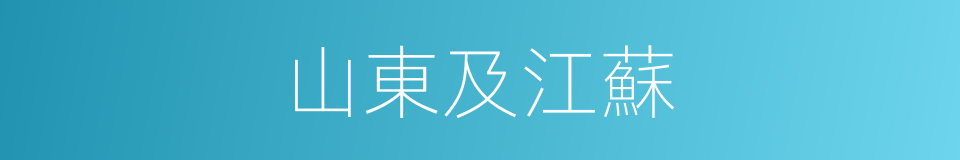 山東及江蘇